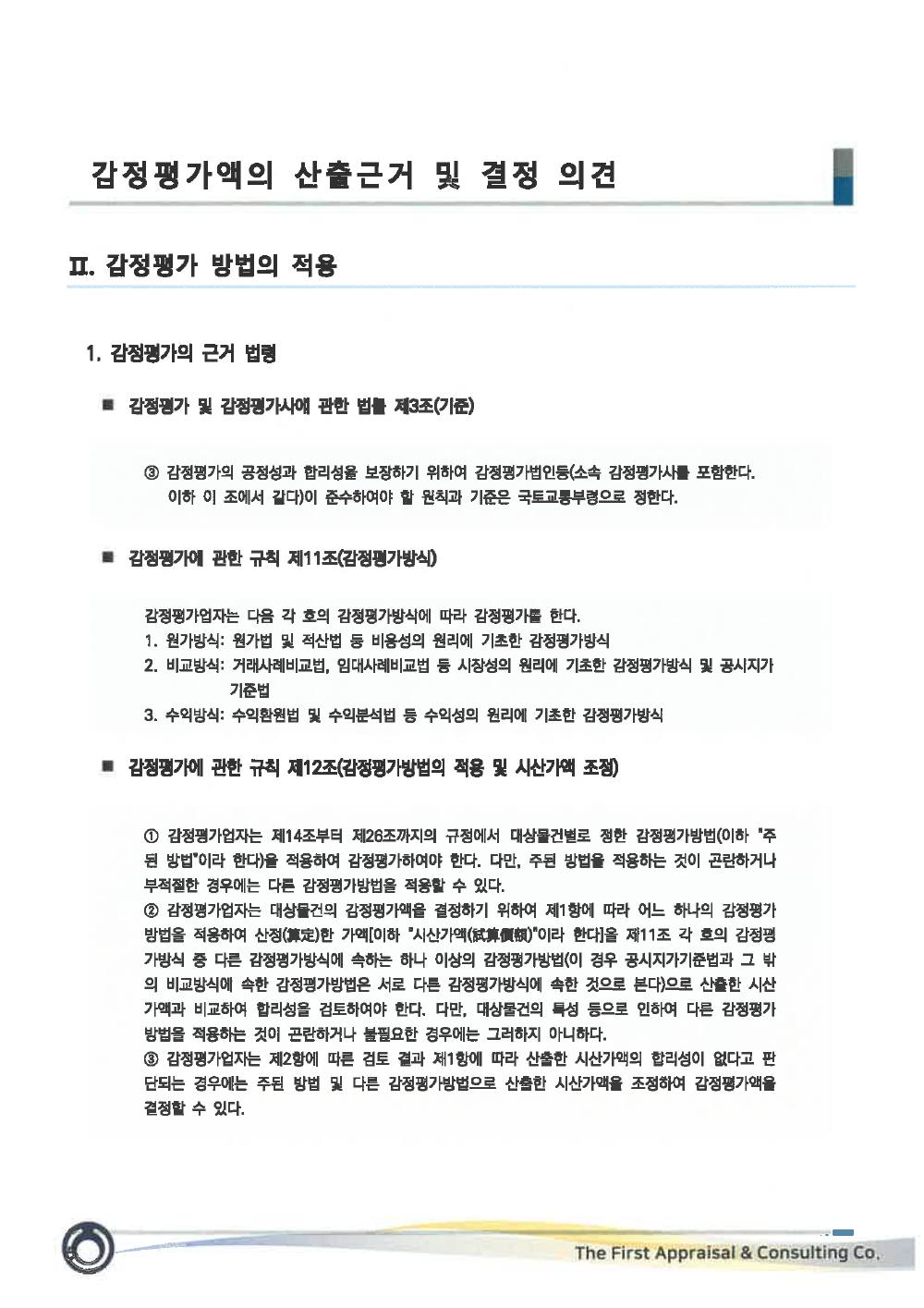 감정평가액의 산출근거 및 결정 의견

II. 감정평가 방법의 적용

1. 감정평가의 근거 법령

■ 감정평가 및 감정평가사에 관한 법률 제3조(기준)

③ 감정평가의 공정성과 합리성을 보장하기 위하여 감정평가법인등(소속 감정평가사를 포함한다. 이하 이 조에서 같다)이 준수하여야 할 원칙과 기준은 국토교통부령으로 정한다.

■ 감정평가에 관한 규칙 제11조(감정평가방식)

감정평가업자는 다음 각 호의 감정평가방식에 따라 감정평가를 한다.
1. 원가방식: 원가법 및 적산법 등 비용성의 원리에 기초한 감정평가방식
2. 비교방식: 거래사례비교법, 임대사례비교법 등 시장성의 원리에 기초한 감정평가방식 및 공시지가기준법
3. 수익방식: 수익환원법 및 수익분석법 등 수익성의 원리에 기초한 감정평가방식

■ 감정평가에 관한 규칙 제12조(감정평가방법의 적용 및 시산가액 조정)

① 감정평가업자는 제14조부터 제26조까지의 규정에서 대상물건별로 정한 감정평가방법(이하 "주된 방법"이라 한다)을 적용하여 감정평가하여야 한다. 다만, 주된 방법을 적용하는 것이 곤란하거나 부적절한 경우에는 다른 감정평가방법을 적용할 수 있다.
② 감정평가업자는 대상물건의 감정평가액을 결정하기 위하여 제1항에 따라 어느 하나의 감정평가방법을 적용하여 산정(算定)한 가액[이하 "시산가액(試算價額)"이라 한다]을 제11조 각 호의 감정평가방식 중 다른 감정평가방식에 속하는 하나 이상의 감정평가방법(이 경우 공시지가기준법과 그 밖의 비교방식에 속한 감정평가방법은 서로 다른 감정평가방식에 속한 것으로 본다)으로 산출한 시산가액과 비교하여 합리성을 검토하여야 한다. 다만, 대상물건의 특성 등으로 인하여 다른 감정평가방법을 적용하는 것이 곤란하거나 불필요한 경우에는 그러하지 아니하다.
③ 감정평가업자는 제2항에 따른 검토 결과 제1항에 따라 산출한 시산가액의 합리성이 없다고 판단되는 경우에는 주된 방법 및 다른 감정평가방법으로 산출한 시산가액을 조정하여 감정평가액을 결정할 수 있다.

The First Appraisal & Consulting Co.